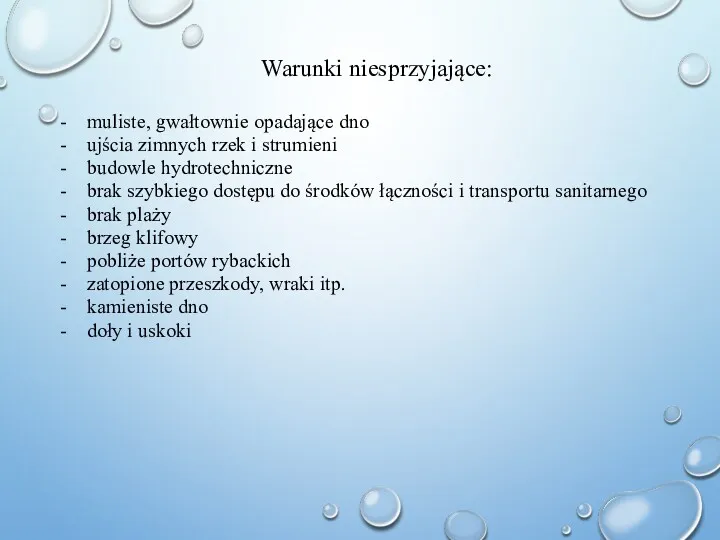 Warunki niesprzyjające:

- muliste, gwałtownie opadające dno
- ujścia zimnych rzek i strumieni
- budowle hydrotechniczne
- brak szybkiego dostępu do środków łączności i transportu sanitarnego
- brak plaży
- brzeg klifowy
- pobliże portów rybackich
- zatopione przeszkody, wraki itp.
- kamieniste dno
- doły i uskoki